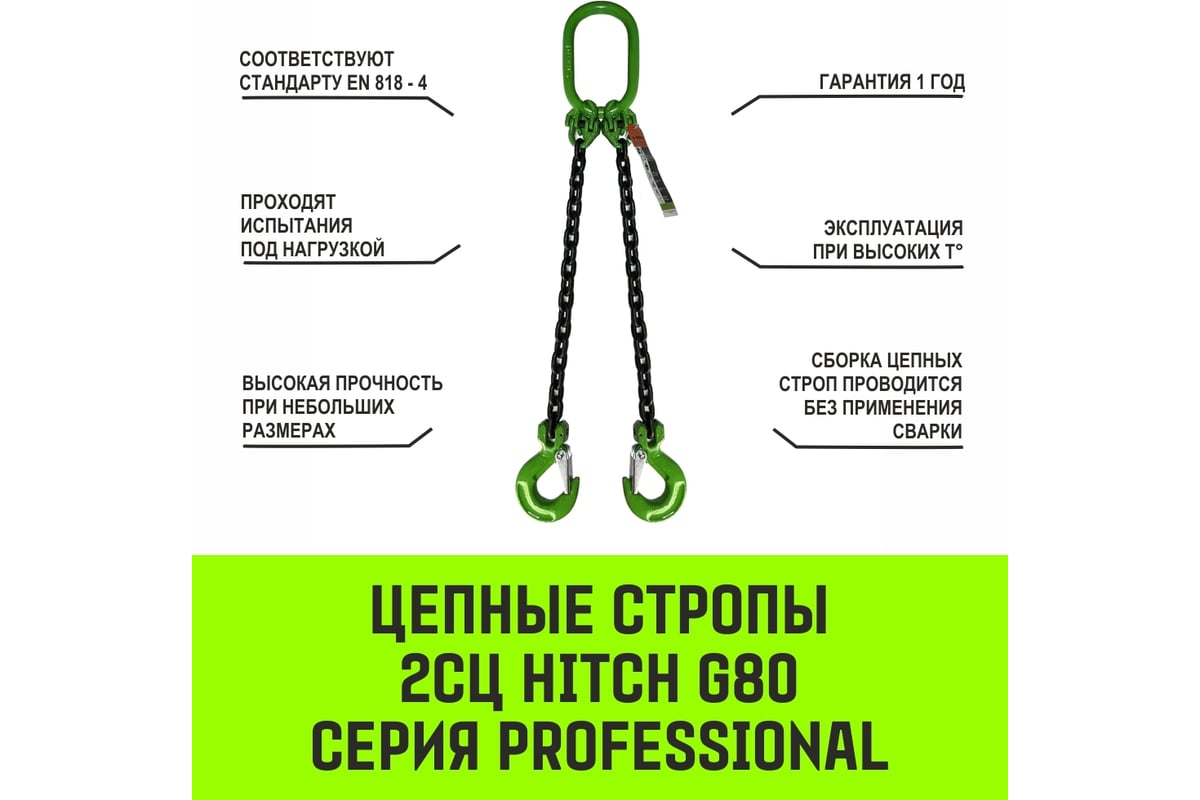 СООТВЕТСТВУЮТ СТАНДАРТУ EN 818 - 4

ПРОХОДЯТ ИСПЫТАНИЯ ПОД НАГРУЗКОЙ

ВЫСОКАЯ ПРОЧНОСТЬ ПРИ НЕБОЛЬШИХ РАЗМЕРАХ

ГАРАНТИЯ 1 ГОД

ЭКСПЛУАТАЦИЯ ПРИ ВЫСОКИХ Т°

СБОРКА ЦЕПНЫХ СТРОП ПРОВОДИТСЯ БЕЗ ПРИМЕНЕНИЯ СВАРКИ

ЦЕПНЫЕ СТРОПЫ
2СЦ HITCH G80
СЕРИЯ PROFESSIONAL